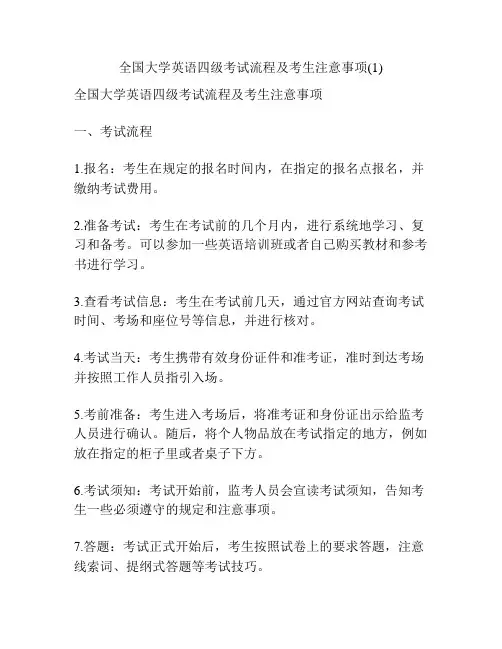 全国大学英语四级考试流程及考生注意事项(1)

全国大学英语四级考试流程及考生注意事项

一、考试流程

1.报名：考生在规定的报名时间内，在指定的报名点报名，并缴纳考试费用。

2.准备考试：考生在考试前的几个月内，进行系统地学习、复习和备考。可以参加一些英语培训班或者自己购买教材和参考书进行学习。

3.查看考试信息：考生在考试前几天，通过官方网站查询考试时间、考场和座位号等信息，并进行核对。

4.考试当天：考生携带有效身份证件和准考证，准时到达考场并按照工作人员指引入场。

5.考前准备：考生进入考场后，将准考证和身份证出示给监考人员进行确认。随后，将个人物品放在考试指定的地方，例如放在指定的柜子里或者桌子下方。

6.考试须知：考试开始前，监考人员会宣读考试须知，告知考生一些必须遵守的规定和注意事项。

7.答题：考试正式开始后，考生按照试卷上的要求答题，注意线索词、提纲式答题等考试技巧。